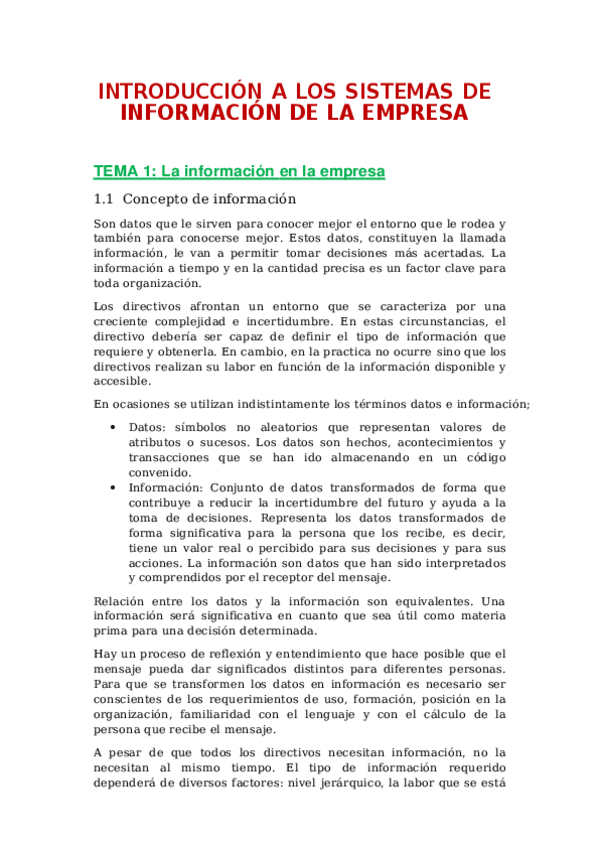 INTRODUCCIÓN A LOS SISTEMAS DE INFORMACIÓN DE LA EMPRESA

TEMA 1: La información en la empresa

1.1 Concepto de información

Son datos que le sirven para conocer mejor el entorno que le rodea y también para conocerse mejor. Estos datos, constituyen la llamada información, le van a permitir tomar decisiones más acertadas. La información a tiempo y en la cantidad precisa es un factor clave para toda organización.

Los directivos afrontan un entorno que se caracteriza por una creciente complejidad e incertidumbre. En estas circunstancias, el directivo debería ser capaz de definir el tipo de información que requiere y obtenerla. En cambio, en la practica no ocurre sino que los directivos realizan su labor en función de la información disponible y accesible.

En ocasiones se utilizan indistintamente los términos datos e información;

• Datos: símbolos no aleatorios que representan valores de atributos o sucesos. Los datos son hechos, acontecimientos y transacciones que se han ido almacenando en un código convenido.
• Información: Conjunto de datos transformados de forma que contribuye a reducir la incertidumbre del futuro y ayuda a la toma de decisiones. Representa los datos transformados de forma significativa para la persona que los recibe, es decir, tiene un valor real o percibido para sus decisiones y para sus acciones. La información son datos que han sido interpretados y comprendidos por el receptor del mensaje.

Relación entre los datos y la información son equivalentes. Una información será significativa en cuanto que sea útil como materia prima para una decisión determinada.

Hay un proceso de reflexión y entendimiento que hace posible que el mensaje pueda dar significados distintos para diferentes personas. Para que se transformen los datos en información es necesario ser conscientes de los requerimientos de uso, formación, posición en la organización, familiaridad con el lenguaje y con el cálculo de la persona que recibe el mensaje.

A pesar de que todos los directivos necesitan información, no la necesitan al mismo tiempo. El tipo de información requerido dependerá de diversos factores: nivel jerárquico, la labor que se está